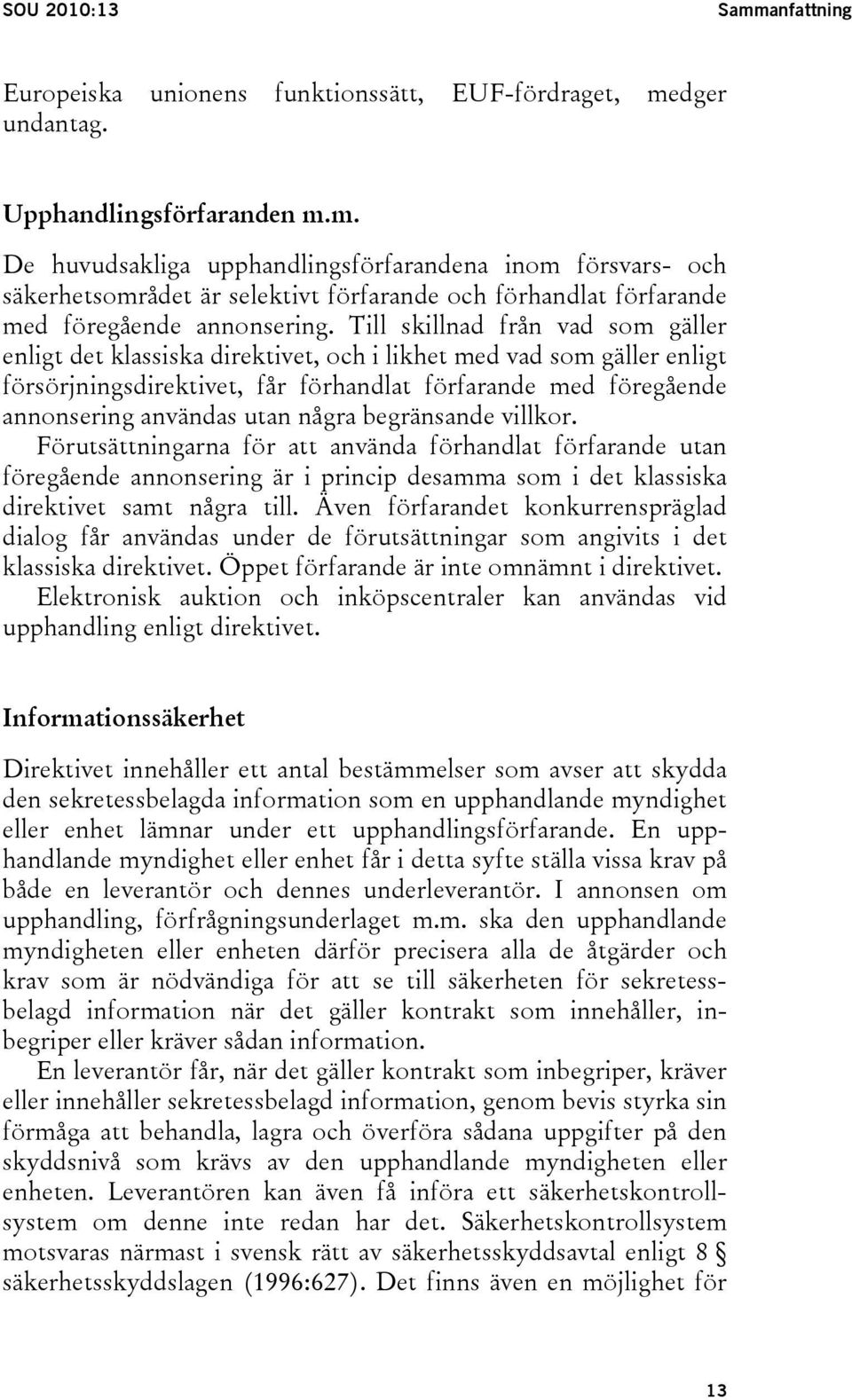 SOU 2010:13 Sammanfattning

Europeiska unionens funktionssätt, EUF-fördraget, medger undantag.

Upphandlingsförfaranden m.m.

De huvudsakliga upphandlingsförfarandena inom försvars- och säkerhetsområdet är selektivt förfarande och förhandlat förfarande med föregående annonsering. Till skillnad från vad som gäller enligt det klassiska direktivet, och i likhet med vad som gäller enligt försörjningsdirektivet, får förhandlat förfarande med föregående annonsering användas utan några begränsande villkor.

Förutsättningarna för att använda förhandlat förfarande utan föregående annonsering är i princip desamma som i det klassiska direktivet samt några till. Även förfarandet konkurrenspräglad dialog får användas under de förutsättningar som angivits i det klassiska direktivet. Öppet förfarande är inte omnämnt i direktivet.

Elektronisk auktion och inköpscentraler kan användas vid upphandling enligt direktivet.

Informationssäkerhet

Direktivet innehåller ett antal bestämmelser som avser att skydda den sekretessbelagda information som en upphandlande myndighet eller enhet lämnar under ett upphandlingsförfarande. En upphandlande myndighet eller enhet får i detta syfte ställa vissa krav på både en leverantör och dennes underleverantör. I annonsen om upphandling, förfrågningsunderlaget m.m. ska den upphandlande myndigheten eller enheten därför precisera alla de åtgärder och krav som är nödvändiga för att se till säkerheten för sekretessbelagd information när det gäller kontrakt som innehåller, inbegriper eller kräver sådan information.

En leverantör får, när det gäller kontrakt som inbegriper, kräver eller innehåller sekretessbelagd information, genom bevis styrka sin förmåga att behandla, lagra och överföra sådana uppgifter på den skyddsnivå som krävs av den upphandlande myndigheten eller enheten. Leverantören kan även få införa ett säkerhetskontrollsystem om denne inte redan har det. Säkerhetskontrollsystem motsvaras närmast i svensk rätt av säkerhetsskyddsavtal enligt 8 § säkerhetsskyddslagen (1996:627). Det finns även en möjlighet för

13